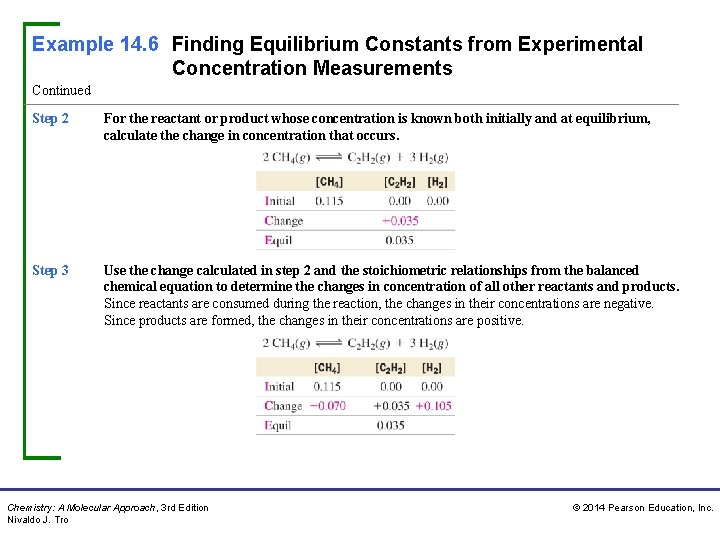 Example 14.6 Finding Equilibrium Constants from Experimental Concentration Measurements

Continued

Step 2 For the reactant or product whose concentration is known both initially and at equilibrium, calculate the change in concentration that occurs.

$2\,CH_4(g) \rightleftharpoons C_2H_2(g) + 3\,H_2(g)$

| | $[CH_4]$ | $[C_2H_2]$ | $[H_2]$ |
|---|---|---|---|
| Initial | 0.115 | 0.00 | 0.00 |
| Change | | +0.035 | |
| Equil | | 0.035 | |

Step 3 Use the change calculated in step 2 and the stoichiometric relationships from the balanced chemical equation to determine the changes in concentration of all other reactants and products. Since reactants are consumed during the reaction, the changes in their concentrations are negative. Since products are formed, the changes in their concentrations are positive.

$2\,CH_4(g) \rightleftharpoons C_2H_2(g) + 3\,H_2(g)$

| | $[CH_4]$ | $[C_2H_2]$ | $[H_2]$ |
|---|---|---|---|
| Initial | 0.115 | 0.00 | 0.00 |
| Change | −0.070 | +0.035 | +0.105 |
| Equil | | 0.035 | |

Chemistry: A Molecular Approach, 3rd Edition
Nivaldo J. Tro

© 2014 Pearson Education, Inc.